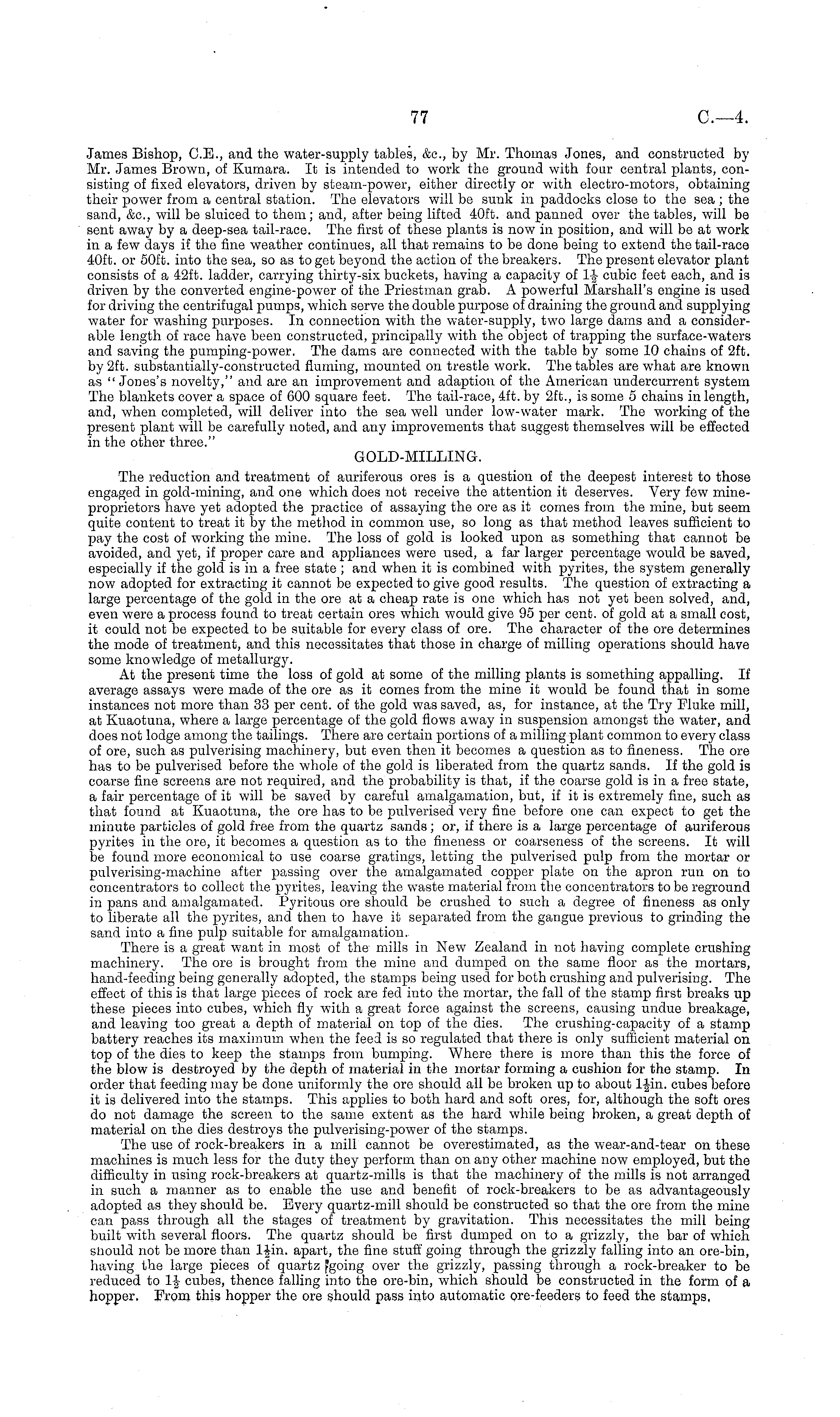 77 C.—4.

James Bishop, C.E., and the water-supply tables, &c., by Mr. Thomas Jones, and constructed by Mr. James Brown, of Kumara. It is intended to work the ground with four central plants, consisting of fixed elevators, driven by steam-power, either directly or with electro-motors, obtaining their power from a central station. The elevators will be sunk in paddocks close to the sea; the sand, &c., will be sluiced to them; and, after being lifted 40ft. and panned over the tables, will be sent away by a deep-sea tail-race. The first of these plants is now in position, and will be at work in a few days if the fine weather continues, all that remains to be done being to extend the tail-race 40ft. or 50ft. into the sea, so as to get beyond the action of the breakers. The present elevator plant consists of a 42ft. ladder, carrying thirty-six buckets, having a capacity of $1\frac{1}{2}$ cubic feet each, and is driven by the converted engine-power of the Priestman grab. A powerful Marshall's engine is used for driving the centrifugal pumps, which serve the double purpose of draining the ground and supplying water for washing purposes. In connection with the water-supply, two large dams and a considerable length of race have been constructed, principally with the object of trapping the surface-waters and saving the pumping-power. The dams are connected with the table by some 10 chains of 2ft. by 2ft. substantially-constructed fluming, mounted on trestle work. The tables are what are known as "Jones's novelty," and are an improvement and adaption of the American undercurrent system The blankets cover a space of 600 square feet. The tail-race, 4ft. by 2ft., is some 5 chains in length, and, when completed, will deliver into the sea well under low-water mark. The working of the present plant will be carefully noted, and any improvements that suggest themselves will be effected in the other three."

GOLD-MILLING.

The reduction and treatment of auriferous ores is a question of the deepest interest to those engaged in gold-mining, and one which does not receive the attention it deserves. Very few mine-proprietors have yet adopted the practice of assaying the ore as it comes from the mine, but seem quite content to treat it by the method in common use, so long as that method leaves sufficient to pay the cost of working the mine. The loss of gold is looked upon as something that cannot be avoided, and yet, if proper care and appliances were used, a far larger percentage would be saved, especially if the gold is in a free state; and when it is combined with pyrites, the system generally now adopted for extracting it cannot be expected to give good results. The question of extracting a large percentage of the gold in the ore at a cheap rate is one which has not yet been solved, and, even were a process found to treat certain ores which would give 95 per cent. of gold at a small cost, it could not be expected to be suitable for every class of ore. The character of the ore determines the mode of treatment, and this necessitates that those in charge of milling operations should have some knowledge of metallurgy.

At the present time the loss of gold at some of the milling plants is something appalling. If average assays were made of the ore as it comes from the mine it would be found that in some instances not more than 33 per cent. of the gold was saved, as, for instance, at the Try Fluke mill, at Kuaotuna, where a large percentage of the gold flows away in suspension amongst the water, and does not lodge among the tailings. There are certain portions of a milling plant common to every class of ore, such as pulverising machinery, but even then it becomes a question as to fineness. The ore has to be pulverised before the whole of the gold is liberated from the quartz sands. If the gold is coarse fine screens are not required, and the probability is that, if the coarse gold is in a free state, a fair percentage of it will be saved by careful amalgamation, but, if it is extremely fine, such as that found at Kuaotuna, the ore has to be pulverised very fine before one can expect to get the minute particles of gold free from the quartz sands; or, if there is a large percentage of auriferous pyrites in the ore, it becomes a question as to the fineness or coarseness of the screens. It will be found more economical to use coarse gratings, letting the pulverised pulp from the mortar or pulverising-machine after passing over the amalgamated copper plate on the apron run on to concentrators to collect the pyrites, leaving the waste material from the concentrators to be reground in pans and amalgamated. Pyritous ore should be crushed to such a degree of fineness as only to liberate all the pyrites, and then to have it separated from the gangue previous to grinding the sand into a fine pulp suitable for amalgamation.

There is a great want in most of the mills in New Zealand in not having complete crushing machinery. The ore is brought from the mine and dumped on the same floor as the mortars, hand-feeding being generally adopted, the stamps being used for both crushing and pulverising. The effect of this is that large pieces of rock are fed into the mortar, the fall of the stamp first breaks up these pieces into cubes, which fly with a great force against the screens, causing undue breakage, and leaving too great a depth of material on top of the dies. The crushing-capacity of a stamp battery reaches its maximum when the feed is so regulated that there is only sufficient material on top of the dies to keep the stamps from bumping. Where there is more than this the force of the blow is destroyed by the depth of material in the mortar forming a cushion for the stamp. In order that feeding may be done uniformly the ore should all be broken up to about $1\frac{1}{2}$in. cubes before it is delivered into the stamps. This applies to both hard and soft ores, for, although the soft ores do not damage the screen to the same extent as the hard while being broken, a great depth of material on the dies destroys the pulverising-power of the stamps.

The use of rock-breakers in a mill cannot be overestimated, as the wear-and-tear on these machines is much less for the duty they perform than on any other machine now employed, but the difficulty in using rock-breakers at quartz-mills is that the machinery of the mills is not arranged in such a manner as to enable the use and benefit of rock-breakers to be as advantageously adopted as they should be. Every quartz-mill should be constructed so that the ore from the mine can pass through all the stages of treatment by gravitation. This necessitates the mill being built with several floors. The quartz should be first dumped on to a grizzly, the bar of which should not be more than $1\frac{1}{2}$in. apart, the fine stuff going through the grizzly falling into an ore-bin, having the large pieces of quartz going over the grizzly, passing through a rock-breaker to be reduced to $1\frac{1}{2}$ cubes, thence falling into the ore-bin, which should be constructed in the form of a hopper. From this hopper the ore should pass into automatic ore-feeders to feed the stamps.